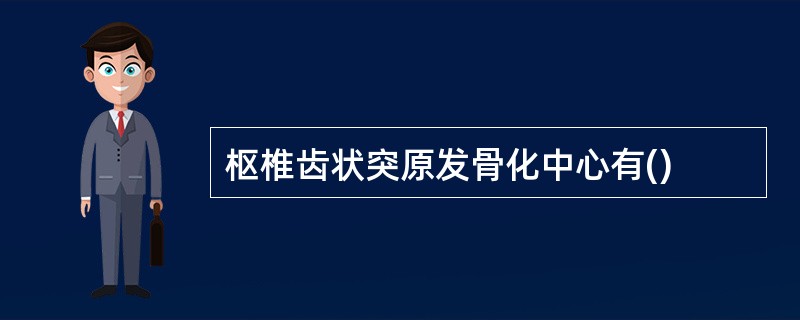 枢椎齿状突原发骨化中心有()